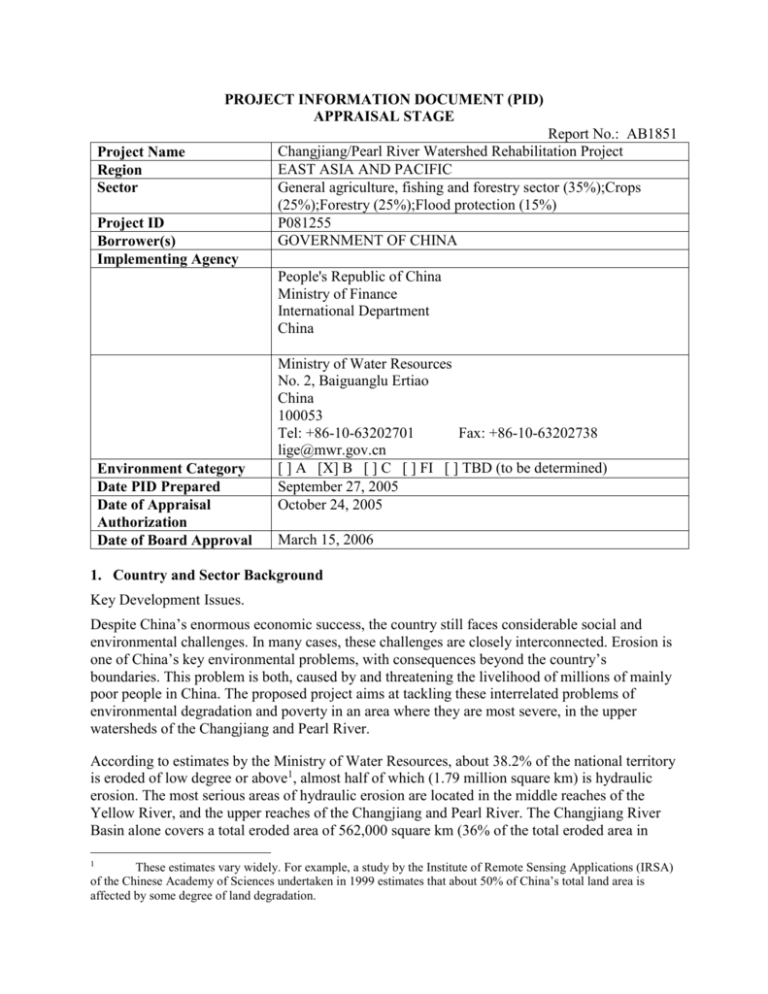 PROJECT INFORMATION DOCUMENT (PID)
APPRAISAL STAGE

Report No.: AB1851

| Project Name | Changjiang/Pearl River Watershed Rehabilitation Project |
|---|---|
| Region | EAST ASIA AND PACIFIC |
| Sector | General agriculture, fishing and forestry sector (35%);Crops (25%);Forestry (25%);Flood protection (15%) |
| Project ID | P081255 |
| Borrower(s) | GOVERNMENT OF CHINA |
| Implementing Agency | |
| | People's Republic of China Ministry of Finance International Department China |
| | Ministry of Water Resources No. 2, Baiguanglu Ertiao China 100053 Tel: +86-10-63202701 Fax: +86-10-63202738 lige@mwr.gov.cn |
| Environment Category | [ ] A [X] B [ ] C [ ] FI [ ] TBD (to be determined) |
| Date PID Prepared | September 27, 2005 |
| Date of Appraisal Authorization | October 24, 2005 |
| Date of Board Approval | March 15, 2006 |

1. Country and Sector Background

Key Development Issues.

Despite China's enormous economic success, the country still faces considerable social and environmental challenges. In many cases, these challenges are closely interconnected. Erosion is one of China's key environmental problems, with consequences beyond the country's boundaries. This problem is both, caused by and threatening the livelihood of millions of mainly poor people in China. The proposed project aims at tackling these interrelated problems of environmental degradation and poverty in an area where they are most severe, in the upper watersheds of the Changjiang and Pearl River.

According to estimates by the Ministry of Water Resources, about 38.2% of the national territory is eroded of low degree or above$^{1}$, almost half of which (1.79 million square km) is hydraulic erosion. The most serious areas of hydraulic erosion are located in the middle reaches of the Yellow River, and the upper reaches of the Changjiang and Pearl River. The Changjiang River Basin alone covers a total eroded area of 562,000 square km (36% of the total eroded area in

$^{1}$ These estimates vary widely. For example, a study by the Institute of Remote Sensing Applications (IRSA) of the Chinese Academy of Sciences undertaken in 1999 estimates that about 50% of China's total land area is affected by some degree of land degradation.